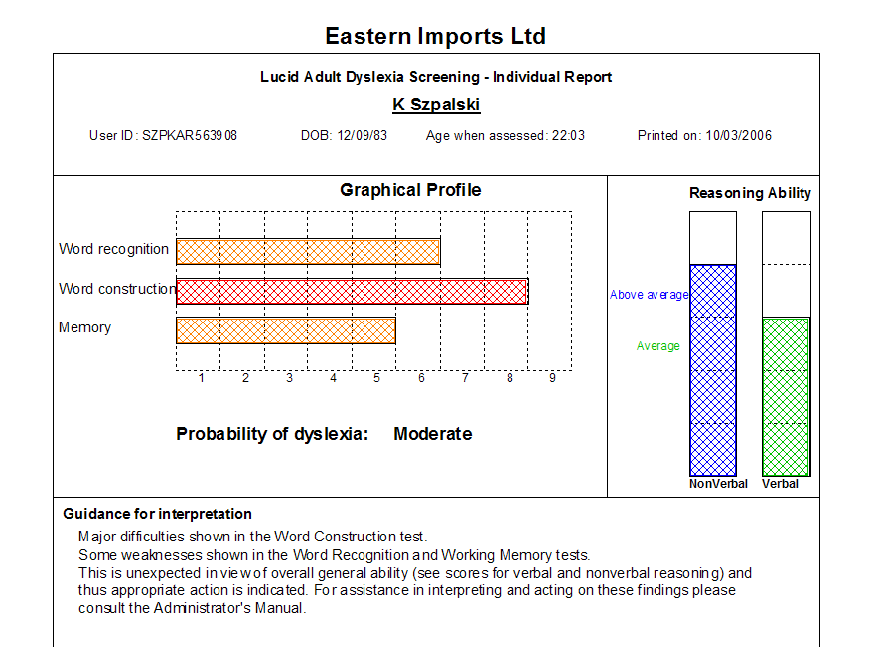 Eastern Imports Ltd

Lucid Adult Dyslexia Screening - Individual Report

K Szpalski

User ID: SZPKAR563908 DOB: 12/09/83 Age when assessed: 22:03 Printed on: 10/03/2006

Graphical Profile

Word recognition
Word construction
Memory

1 2 3 4 5 6 7 8 9

Probability of dyslexia: Moderate

Reasoning Ability

Above average
Average

NonVerbal Verbal

Guidance for interpretation

Major difficulties shown in the Word Construction test.
Some weaknesses shown in the Word Recognition and Working Memory tests.
This is unexpected in view of overall general ability (see scores for verbal and nonverbal reasoning) and thus appropriate action is indicated. For assistance in interpreting and acting on these findings please consult the Administrator's Manual.